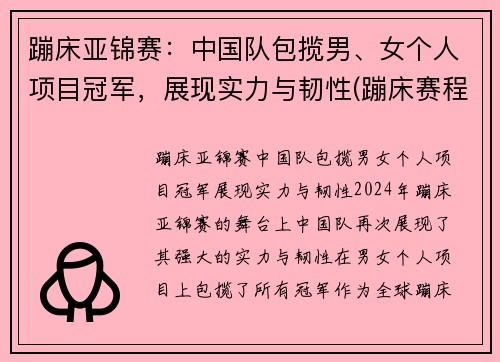 蹦床亚锦赛：中国队包揽男、女个人项目冠军，展现实力与韧性(蹦床赛程

蹦床亚锦赛中国队包揽男女个人项目冠军展现实力与韧性2024年蹦床亚锦赛的舞台上中国队再次展现了其强大的实力与韧性在男女个人项目上包揽了所有冠军作为全球蹦床